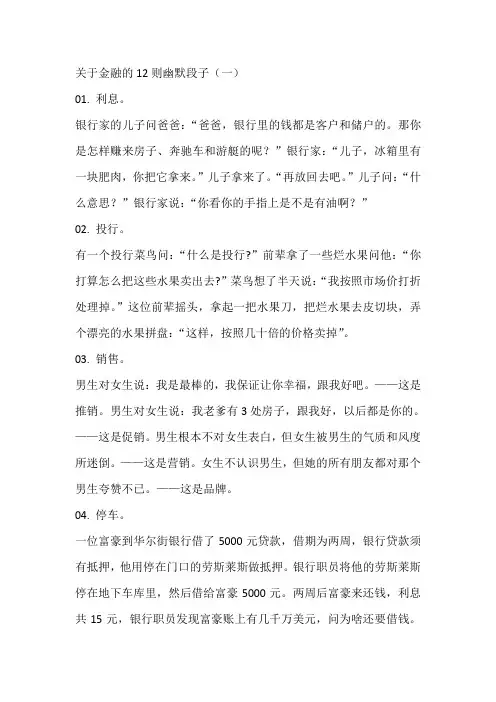 关于金融的 12 则幽默段子（一）

01. 利息。

银行家的儿子问爸爸：“爸爸，银行里的钱都是客户和储户的。那你是怎样赚来房子、奔驰车和游艇的呢？”银行家：“儿子，冰箱里有一块肥肉，你把它拿来。”儿子拿来了。“再放回去吧。”儿子问：“什么意思？”银行家说：“你看你的手指上是不是有油啊？”

02. 投行。

有一个投行菜鸟问：“什么是投行?”前辈拿了一些烂水果问他：“你打算怎么把这些水果卖出去?”菜鸟想了半天说：“我按照市场价打折处理掉。”这位前辈摇头，拿起一把水果刀，把烂水果去皮切块，弄个漂亮的水果拼盘：“这样，按照几十倍的价格卖掉”。

03. 销售。

男生对女生说：我是最棒的，我保证让你幸福，跟我好吧。——这是推销。男生对女生说：我老爹有 3 处房子，跟我好，以后都是你的。——这是促销。男生根本不对女生表白，但女生被男生的气质和风度所迷倒。——这是营销。女生不认识男生，但她的所有朋友都对那个男生夸赞不已。——这是品牌。

04. 停车。

一位富豪到华尔街银行借了 5000 元贷款，借期为两周，银行贷款须有抵押，他用停在门口的劳斯莱斯做抵押。银行职员将他的劳斯莱斯停在地下车库里，然后借给富豪 5000 元。两周后富豪来还钱，利息共 15 元，银行职员发现富豪账上有几千万美元，问为啥还要借钱。